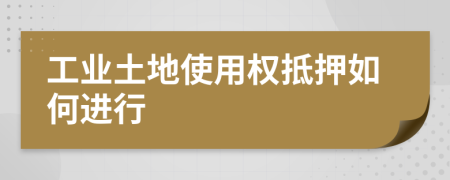 工业土地使用权抵押如何进行